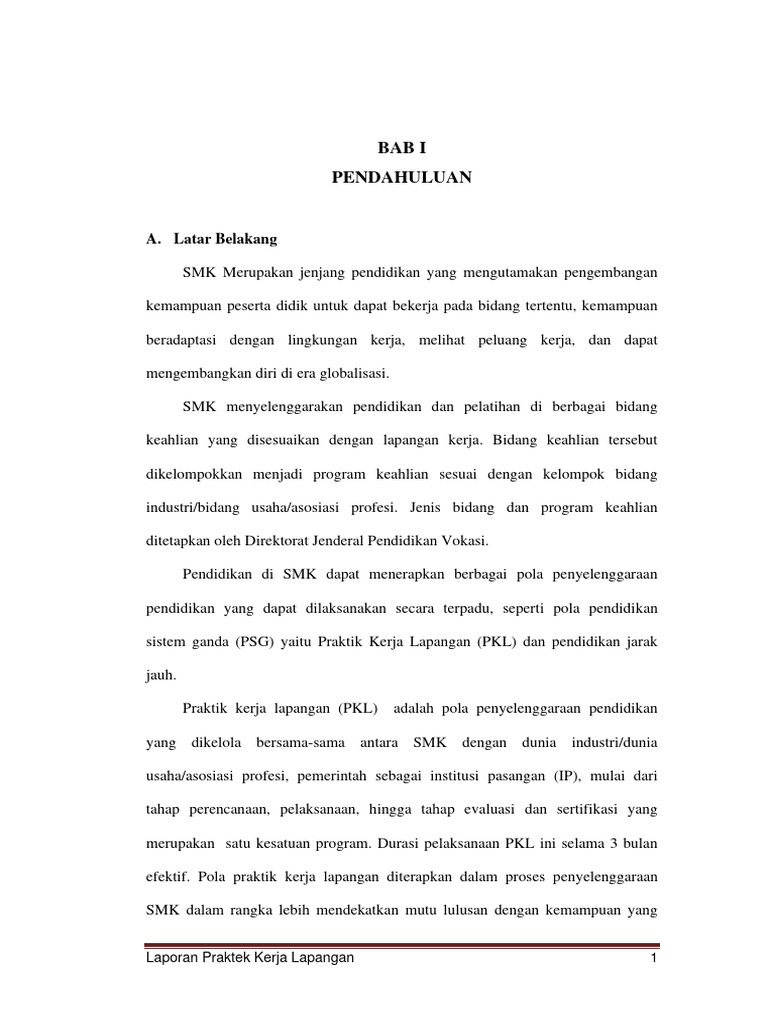 BAB I
PENDAHULUAN

A. Latar Belakang

SMK Merupakan jenjang pendidikan yang mengutamakan pengembangan kemampuan peserta didik untuk dapat bekerja pada bidang tertentu, kemampuan beradaptasi dengan lingkungan kerja, melihat peluang kerja, dan dapat mengembangkan diri di era globalisasi.

SMK menyelenggarakan pendidikan dan pelatihan di berbagai bidang keahlian yang disesuaikan dengan lapangan kerja. Bidang keahlian tersebut dikelompokkan menjadi program keahlian sesuai dengan kelompok bidang industri/bidang usaha/asosiasi profesi. Jenis bidang dan program keahlian ditetapkan oleh Direktorat Jenderal Pendidikan Vokasi.

Pendidikan di SMK dapat menerapkan berbagai pola penyelenggaraan pendidikan yang dapat dilaksanakan secara terpadu, seperti pola pendidikan sistem ganda (PSG) yaitu Praktik Kerja Lapangan (PKL) dan pendidikan jarak jauh.

Praktik kerja lapangan (PKL) adalah pola penyelenggaraan pendidikan yang dikelola bersama-sama antara SMK dengan dunia industri/dunia usaha/asosiasi profesi, pemerintah sebagai institusi pasangan (IP), mulai dari tahap perencanaan, pelaksanaan, hingga tahap evaluasi dan sertifikasi yang merupakan satu kesatuan program. Durasi pelaksanaan PKL ini selama 3 bulan efektif. Pola praktik kerja lapangan diterapkan dalam proses penyelenggaraan SMK dalam rangka lebih mendekatkan mutu lulusan dengan kemampuan yang

Laporan Praktek Kerja Lapangan 1